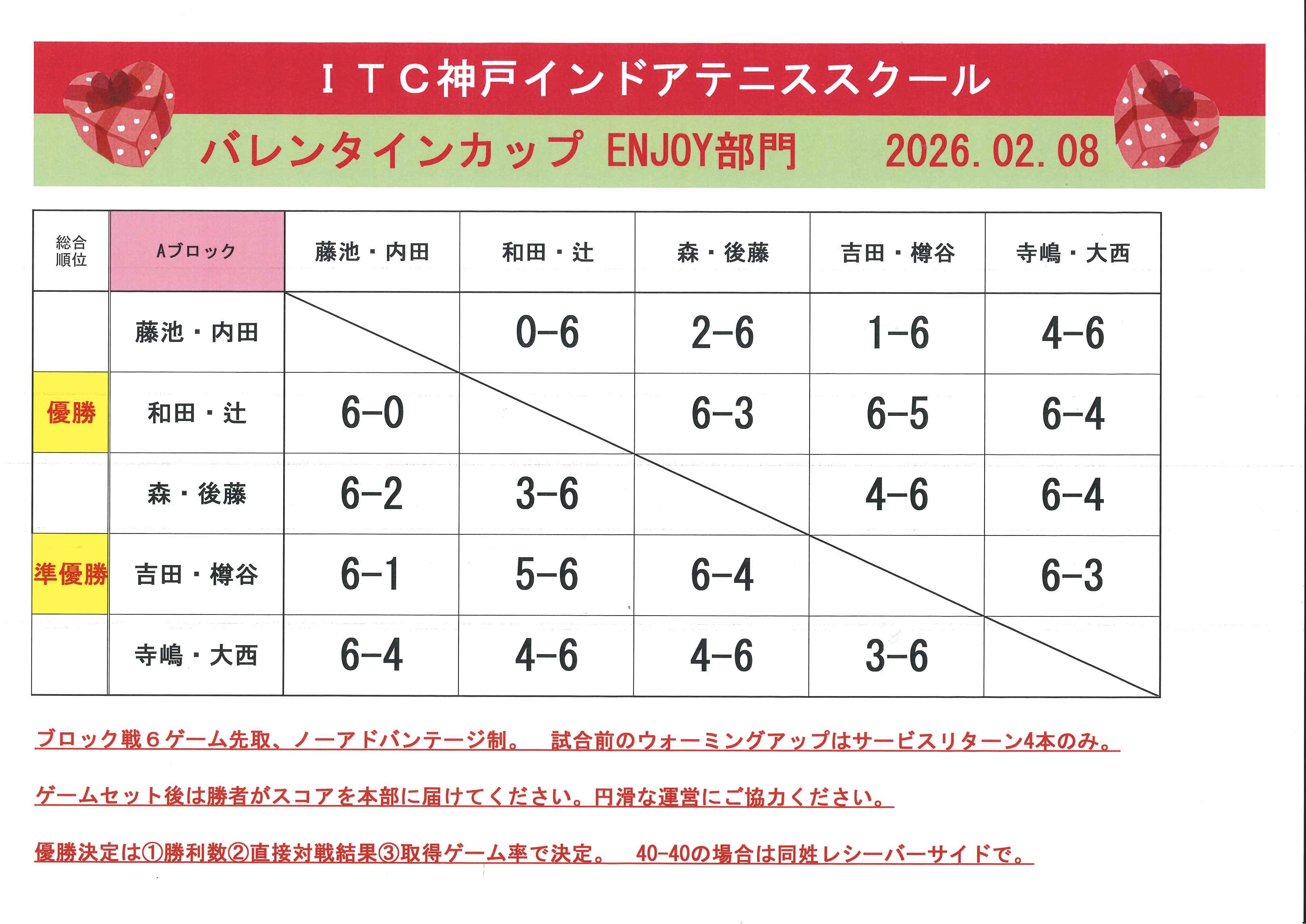 ＩＴＣ神戸インドアテニススクール

バレンタインカップ ENJOY部門　2026. 02. 08

| 総合順位 | Aブロック | 藤池・内田 | 和田・辻 | 森・後藤 | 吉田・樽谷 | 寺嶋・大西 |
|---|---|---|---|---|---|---|
| | 藤池・内田 | | 0-6 | 2-6 | 1-6 | 4-6 |
| 優勝 | 和田・辻 | 6-0 | | 6-3 | 6-5 | 6-4 |
| | 森・後藤 | 6-2 | 3-6 | | 4-6 | 6-4 |
| 準優勝 | 吉田・樽谷 | 6-1 | 5-6 | 6-4 | | 6-3 |
| | 寺嶋・大西 | 6-4 | 4-6 | 4-6 | 3-6 | |

ブロック戦６ゲーム先取、ノーアドバンテージ制。　試合前のウォーミングアップはサービスリターン4本のみ。

ゲームセット後は勝者がスコアを本部に届けてください。円滑な運営にご協力ください。

優勝決定は①勝利数②直接対戦結果③取得ゲーム率で決定。　40-40の場合は同姓レシーバーサイドで。